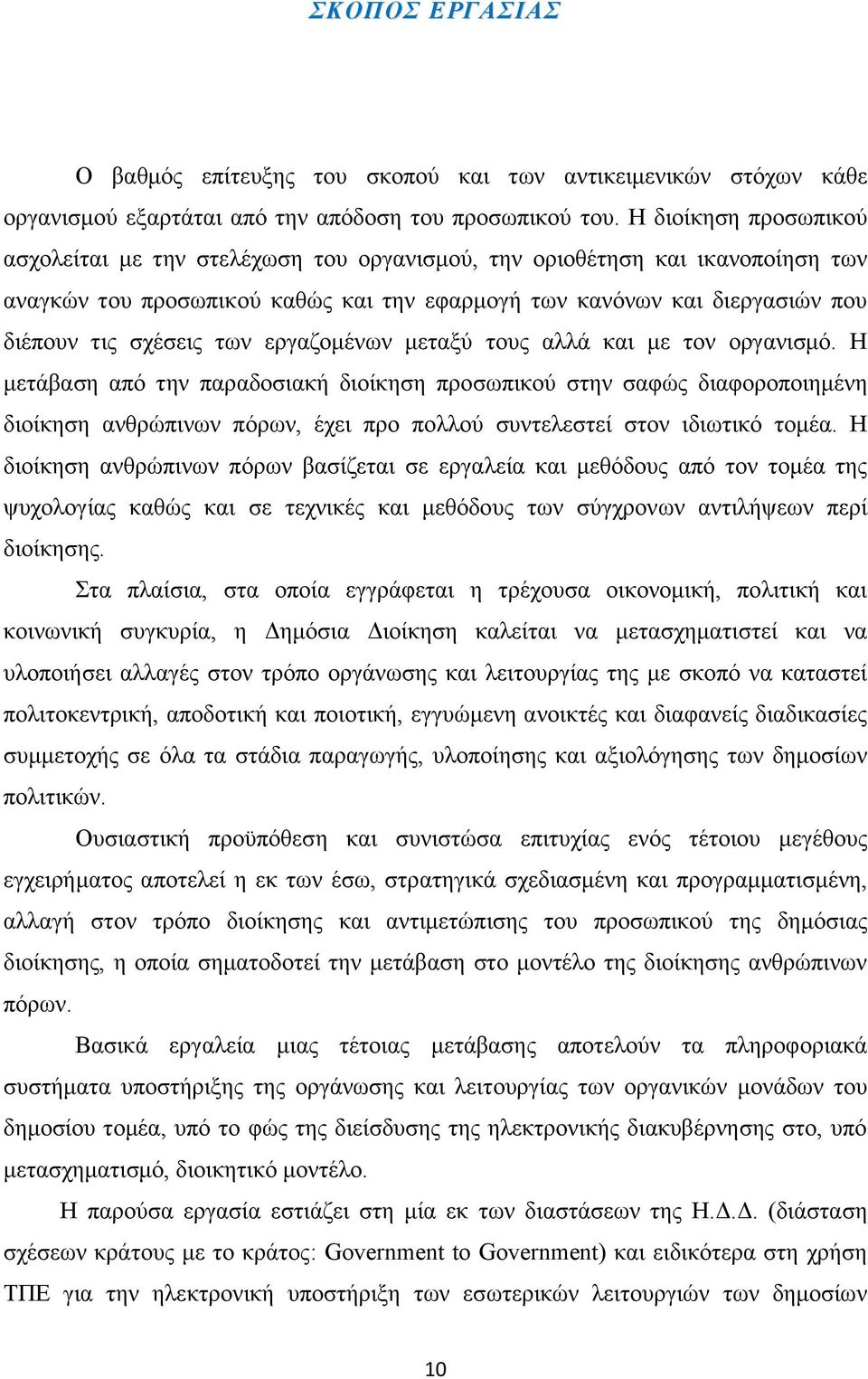 ΣΚΟΠΟΣ ΕΡΓΑΣΙΑΣ

Ο βαθμός επίτευξης του σκοπού και των αντικειμενικών στόχων κάθε οργανισμού εξαρτάται από την απόδοση του προσωπικού του. Η διοίκηση προσωπικού ασχολείται με την στελέχωση του οργανισμού, την οριοθέτηση και ικανοποίηση των αναγκών του προσωπικού καθώς και την εφαρμογή των κανόνων και διεργασιών που διέπουν τις σχέσεις των εργαζομένων μεταξύ τους αλλά και με τον οργανισμό. Η μετάβαση από την παραδοσιακή διοίκηση προσωπικού στην σαφώς διαφοροποιημένη διοίκηση ανθρώπινων πόρων, έχει προ πολλού συντελεστεί στον ιδιωτικό τομέα. Η διοίκηση ανθρώπινων πόρων βασίζεται σε εργαλεία και μεθόδους από τον τομέα της ψυχολογίας καθώς και σε τεχνικές και μεθόδους των σύγχρονων αντιλήψεων περί διοίκησης.

Στα πλαίσια, στα οποία εγγράφεται η τρέχουσα οικονομική, πολιτική και κοινωνική συγκυρία, η Δημόσια Διοίκηση καλείται να μετασχηματιστεί και να υλοποιήσει αλλαγές στον τρόπο οργάνωσης και λειτουργίας της με σκοπό να καταστεί πολιτοκεντρική, αποδοτική και ποιοτική, εγγυώμενη ανοικτές και διαφανείς διαδικασίες συμμετοχής σε όλα τα στάδια παραγωγής, υλοποίησης και αξιολόγησης των δημοσίων πολιτικών.

Ουσιαστική προϋπόθεση και συνιστώσα επιτυχίας ενός τέτοιου μεγέθους εγχειρήματος αποτελεί η εκ των έσω, στρατηγικά σχεδιασμένη και προγραμματισμένη, αλλαγή στον τρόπο διοίκησης και αντιμετώπισης του προσωπικού της δημόσιας διοίκησης, η οποία σηματοδοτεί την μετάβαση στο μοντέλο της διοίκησης ανθρώπινων πόρων.

Βασικά εργαλεία μιας τέτοιας μετάβασης αποτελούν τα πληροφοριακά συστήματα υποστήριξης της οργάνωσης και λειτουργίας των οργανικών μονάδων του δημοσίου τομέα, υπό το φώς της διείσδυσης της ηλεκτρονικής διακυβέρνησης στο, υπό μετασχηματισμό, διοικητικό μοντέλο.

Η παρούσα εργασία εστιάζει στη μία εκ των διαστάσεων της Η.Δ.Δ. (διάσταση σχέσεων κράτους με το κράτος: Government to Government) και ειδικότερα στη χρήση ΤΠΕ για την ηλεκτρονική υποστήριξη των εσωτερικών λειτουργιών των δημοσίων

10